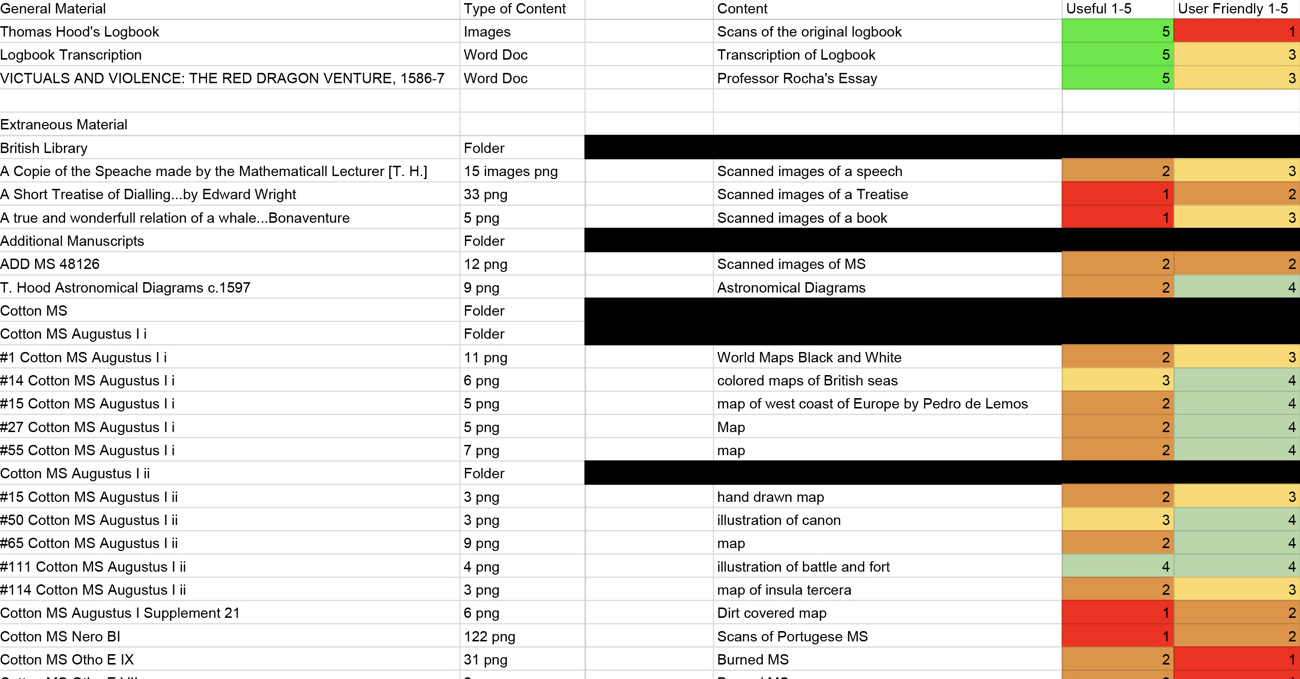 | General Material | Type of Content | | Content | Useful 1-5 | User Friendly 1-5 |
|---|---|---|---|---|---|
| Thomas Hood's Logbook | Images | | Scans of the original logbook | 5 | 1 |
| Logbook Transcription | Word Doc | | Transcription of Logbook | 5 | 3 |
| VICTUALS AND VIOLENCE: THE RED DRAGON VENTURE, 1586-7 | Word Doc | | Professor Rocha's Essay | 5 | 3 |
| | | | | | |
| Extraneous Material | | | | | |
| British Library | Folder | | | | |
| A Copie of the Speache made by the Mathematicall Lecturer [T. H.] | 15 images png | | Scanned images of a speech | 2 | 3 |
| A Short Treatise of Dialling...by Edward Wright | 33 png | | Scanned images of a Treatise | 1 | 2 |
| A true and wonderfull relation of a whale...Bonaventure | 5 png | | Scanned images of a book | 1 | 3 |
| Additional Manuscripts | Folder | | | | |
| ADD MS 48126 | 12 png | | Scanned images of MS | 2 | 2 |
| T. Hood Astronomical Diagrams c.1597 | 9 png | | Astronomical Diagrams | 2 | 4 |
| Cotton MS | Folder | | | | |
| Cotton MS Augustus I i | Folder | | | | |
| #1 Cotton MS Augustus I i | 11 png | | World Maps Black and White | 2 | 3 |
| #14 Cotton MS Augustus I i | 6 png | | colored maps of British seas | 3 | 4 |
| #15 Cotton MS Augustus I i | 5 png | | map of west coast of Europe by Pedro de Lemos | 2 | 4 |
| #27 Cotton MS Augustus I i | 5 png | | Map | 2 | 4 |
| #55 Cotton MS Augustus I i | 7 png | | map | 2 | 4 |
| Cotton MS Augustus I ii | Folder | | | | |
| #15 Cotton MS Augustus I ii | 3 png | | hand drawn map | 2 | 3 |
| #50 Cotton MS Augustus I ii | 3 png | | illustration of canon | 3 | 4 |
| #65 Cotton MS Augustus I ii | 9 png | | map | 2 | 4 |
| #111 Cotton MS Augustus I ii | 4 png | | illustration of battle and fort | 4 | 4 |
| #114 Cotton MS Augustus I ii | 3 png | | map of insula tercera | 2 | 3 |
| Cotton MS Augustus I Supplement 21 | 6 png | | Dirt covered map | 1 | 2 |
| Cotton MS Nero BI | 122 png | | Scans of Portugese MS | 1 | 2 |
| Cotton MS Otho E IX | 31 png | | Burned MS | 2 | 1 |